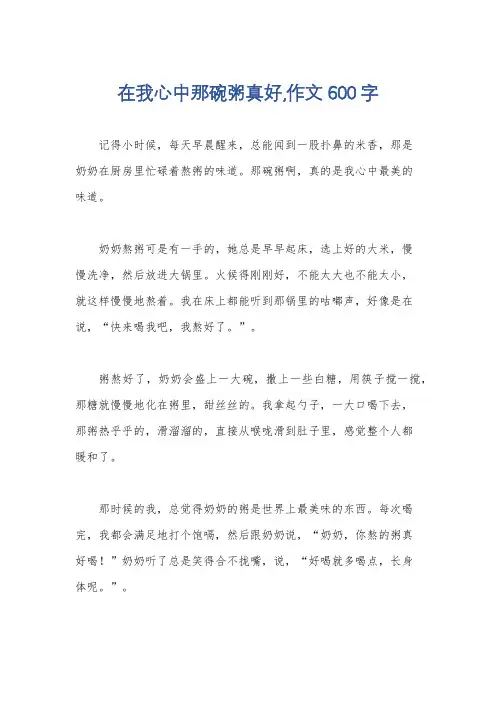 在我心中那碗粥真好,作文600字

记得小时候，每天早晨醒来，总能闻到一股扑鼻的米香，那是奶奶在厨房里忙碌着熬粥的味道。那碗粥啊，真的是我心中最美的味道。

奶奶熬粥可是有一手的，她总是早早起床，选上好的大米，慢慢洗净，然后放进大锅里。火候得刚刚好，不能太大也不能太小，就这样慢慢地熬着。我在床上都能听到那锅里的咕嘟声，好像是在说，“快来喝我吧，我熬好了。”。

粥熬好了，奶奶会盛上一大碗，撒上一些白糖，用筷子搅一搅，那糖就慢慢地化在粥里，甜丝丝的。我拿起勺子，一大口喝下去，那粥热乎乎的，滑溜溜的，直接从喉咙滑到肚子里，感觉整个人都暖和了。

那时候的我，总觉得奶奶的粥是世界上最美味的东西。每次喝完，我都会满足地打个饱嗝，然后跟奶奶说，“奶奶，你熬的粥真好喝！”奶奶听了总是笑得合不拢嘴，说，“好喝就多喝点，长身体呢。”。